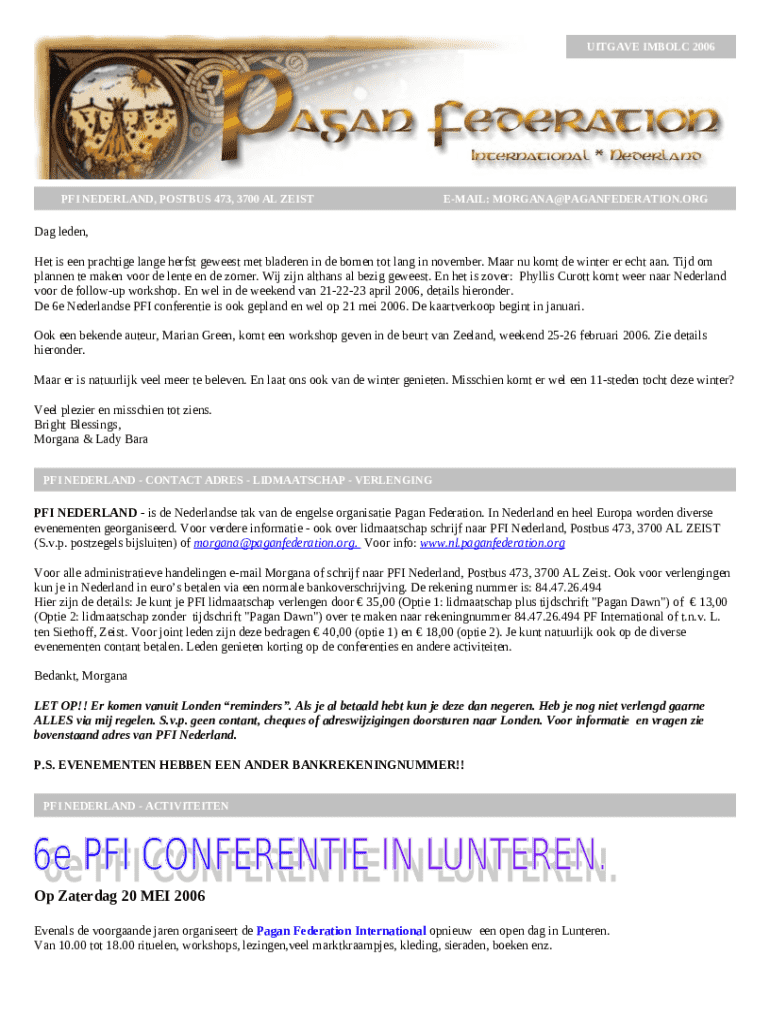 UITGAVE IMBOLC 2006

Pagan Federation

International * Nederland

PFI NEDERLAND, POSTBUS 473, 3700 AL ZEIST

E-MAIL: MORGANA@PAGANFEDERATION.ORG

Dag leden,

Het is een prachtige lange herfst geweest met bladeren in de bomen tot lang in november. Maar nu komt de winter er echt aan. Tijd om plannen te maken voor de lente en de zomer. Wij zijn althans al bezig geweest. En het is zover: Phyllis Curott komt weer naar Nederland voor de follow-up workshop. En wel in de weekend van 21-22-23 april 2006, details hieronder.
De 6e Nederlandse PFI conferentie is ook gepland en wel op 21 mei 2006. De kaartverkoop begint in januari.

Ook een bekende auteur, Marian Green, komt een workshop geven in de beurt van Zeeland, weekend 25-26 februari 2006. Zie details hieronder.

Maar er is natuurlijk veel meer te beleven. En laat ons ook van de winter genieten. Misschien komt er wel een 11-steden tocht deze winter?

Veel plezier en misschien tot ziens.
Bright Blessings,
Morgana & Lady Bara

PFI NEDERLAND - CONTACT ADRES - LIDMAATSCHAP - VERLENGING

PFI NEDERLAND - is de Nederlandse tak van de engelse organisatie Pagan Federation. In Nederland en heel Europa worden diverse evenementen georganiseerd. Voor verdere informatie - ook over lidmaatschap schrijf naar PFI Nederland, Postbus 473, 3700 AL ZEIST (S.v.p. postzegels bijsluiten) of morgana@paganfederation.org. Voor info: www.nl.paganfederation.org

Voor alle administratieve handelingen e-mail Morgana of schrijf naar PFI Nederland, Postbus 473, 3700 AL Zeist. Ook voor verlengingen kun je in Nederland in euro's betalen via een normale bankoverschrijving. De rekening nummer is: 84.47.26.494
Hier zijn de details: Je kunt je PFI lidmaatschap verlengen door € 35,00 (Optie 1: lidmaatschap plus tijdschrift "Pagan Dawn") of € 13,00 (Optie 2: lidmaatschap zonder tijdschrift "Pagan Dawn") over te maken naar rekeningnummer 84.47.26.494 PF International of t.n.v. L. ten Siethoff, Zeist. Voor joint leden zijn deze bedragen € 40,00 (optie 1) en € 18,00 (optie 2). Je kunt natuurlijk ook op de diverse evenementen contant betalen. Leden genieten korting op de conferenties en andere activiteiten.

Bedankt, Morgana

LET OP!! Er komen vanuit Londen "reminders". Als je al betaald hebt kun je deze dan negeren. Heb je nog niet verlengd gaarne ALLES via mij regelen. S.v.p. geen contant, cheques of adreswijzigingen doorsturen naar Londen. Voor informatie en vragen zie bovenstaand adres van PFI Nederland.

P.S. EVENEMENTEN HEBBEN EEN ANDER BANKREKENINGNUMMER!!

PFI NEDERLAND - ACTIVITEITEN

6e PFI CONFERENTIE IN LUNTEREN.

Op Zaterdag 20 MEI 2006

Evenals de voorgaande jaren organiseert de Pagan Federation International opnieuw een open dag in Lunteren.
Van 10.00 tot 18.00 rituelen, workshops, lezingen,veel marktkraampjes, kleding, sieraden, boeken enz.